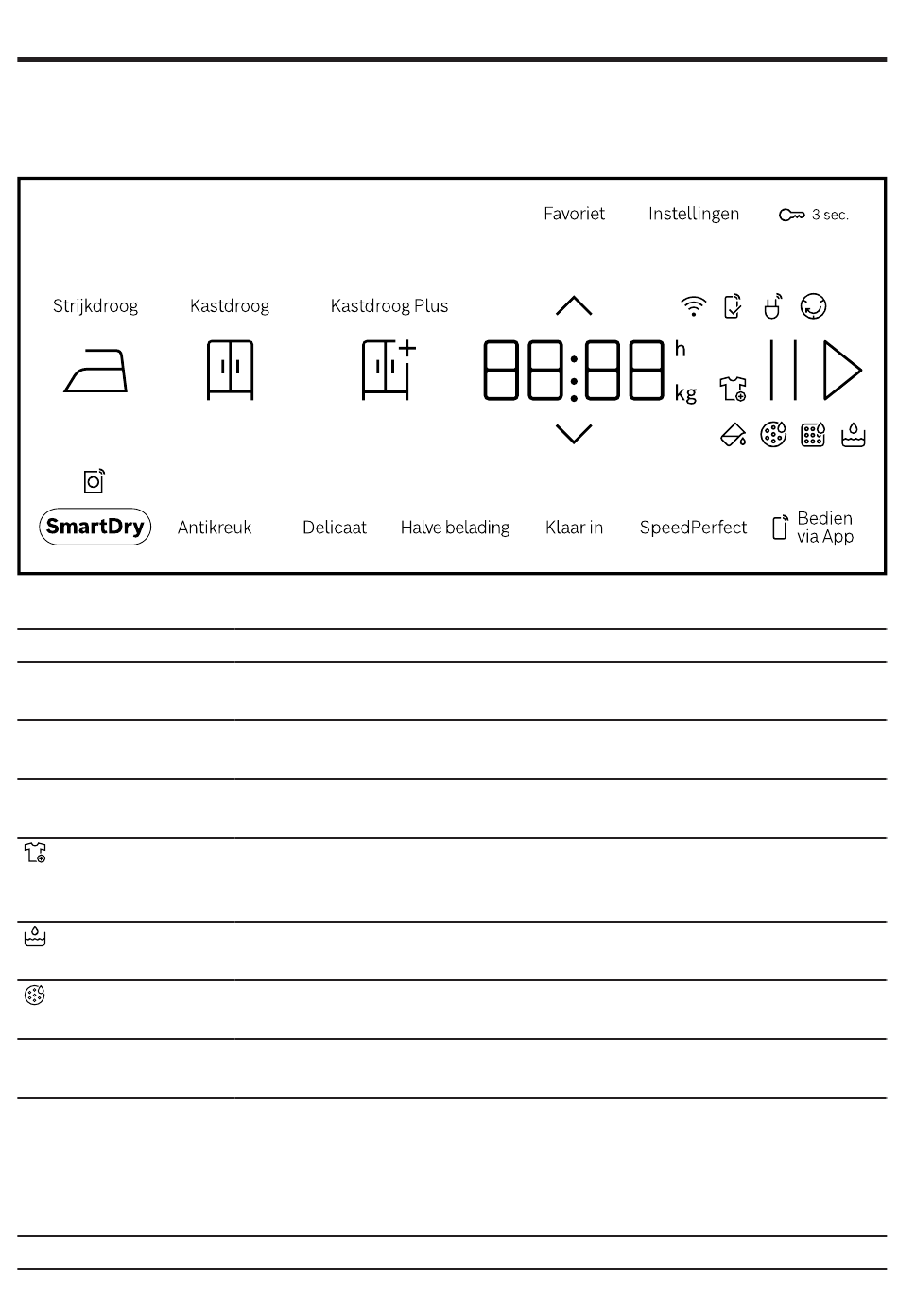 Favoriet Instellingen 3 sec.

Strijkdroog Kastdroog Kastdroog Plus

88:88 h kg

SmartDry Antikreuk Delicaat Halve belading Klaar in SpeedPerfect Bedien via App